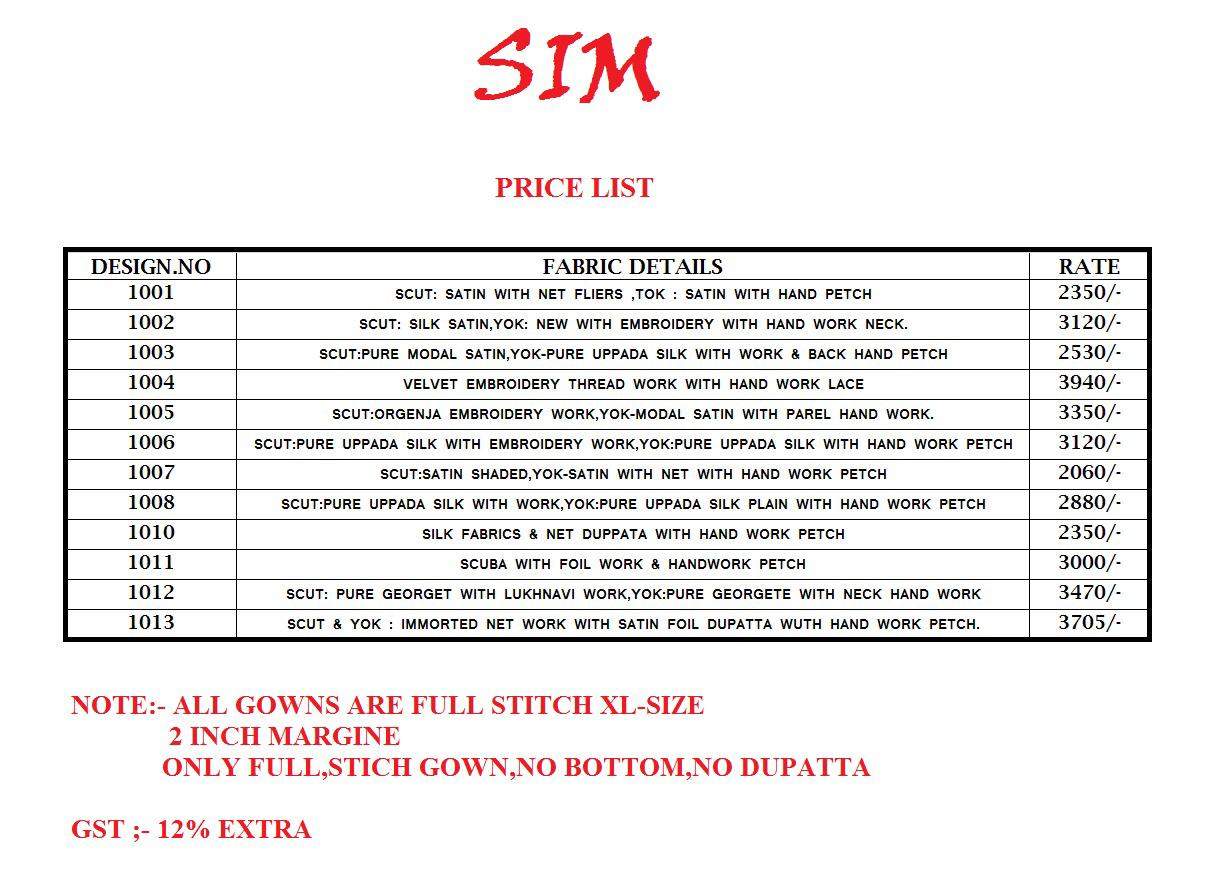 SIM

PRICE LIST

| DESIGN.NO | FABRIC DETAILS | RATE |
|---|---|---|
| 1001 | SCUT: SATIN WITH NET FLIERS ,TOK : SATIN WITH HAND PETCH | 2350/- |
| 1002 | SCUT: SILK SATIN,YOK: NEW WITH EMBROIDERY WITH HAND WORK NECK. | 3120/- |
| 1003 | SCUT:PURE MODAL SATIN,YOK-PURE UPPADA SILK WITH WORK & BACK HAND PETCH | 2530/- |
| 1004 | VELVET EMBROIDERY THREAD WORK WITH HAND WORK LACE | 3940/- |
| 1005 | SCUT:ORGENJA EMBROIDERY WORK,YOK-MODAL SATIN WITH PAREL HAND WORK. | 3350/- |
| 1006 | SCUT:PURE UPPADA SILK WITH EMBROIDERY WORK,YOK:PURE UPPADA SILK WITH HAND WORK PETCH | 3120/- |
| 1007 | SCUT:SATIN SHADED,YOK-SATIN WITH NET WITH HAND WORK PETCH | 2060/- |
| 1008 | SCUT:PURE UPPADA SILK WITH WORK,YOK:PURE UPPADA SILK PLAIN WITH HAND WORK PETCH | 2880/- |
| 1010 | SILK FABRICS & NET DUPPATA WITH HAND WORK PETCH | 2350/- |
| 1011 | SCUBA WITH FOIL WORK & HANDWORK PETCH | 3000/- |
| 1012 | SCUT: PURE GEORGET WITH LUKHNAVI WORK,YOK:PURE GEORGETE WITH NECK HAND WORK | 3470/- |
| 1013 | SCUT & YOK : IMMORTED NET WORK WITH SATIN FOIL DUPATTA WUTH HAND WORK PETCH. | 3705/- |

NOTE:- ALL GOWNS ARE FULL STITCH XL-SIZE
2 INCH MARGINE
ONLY FULL,STICH GOWN,NO BOTTOM,NO DUPATTA

GST ;- 12% EXTRA